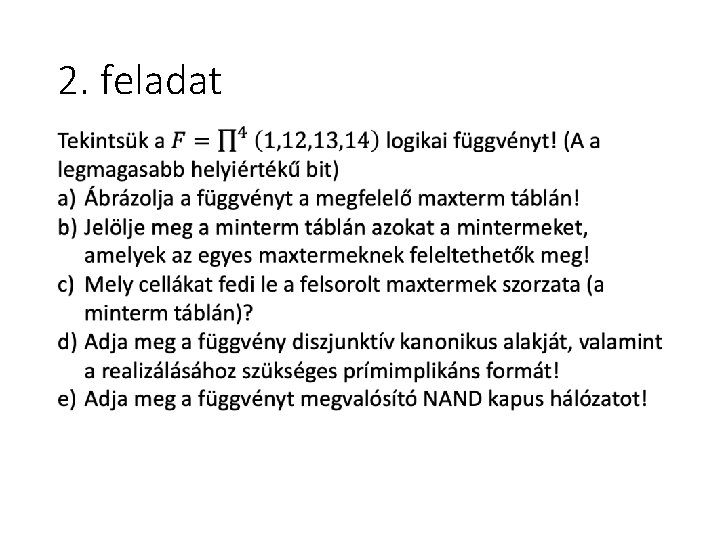 2. feladat

Tekintsük a $F = \prod^4 (1,12,13,14)$ logikai függvényt! (A a legmagasabb helyiértékű bit)

a) Ábrázolja a függvényt a megfelelő maxterm táblán!

b) Jelölje meg a minterm táblán azokat a mintermeket, amelyek az egyes maxtermeknek feleltethetők meg!

c) Mely cellákat fedi le a felsorolt maxtermek szorzata (a minterm táblán)?

d) Adja meg a függvény diszjunktív kanonikus alakját, valamint a realizálásához szükséges prímimplikáns formát!

e) Adja meg a függvényt megvalósító NAND kapus hálózatot!